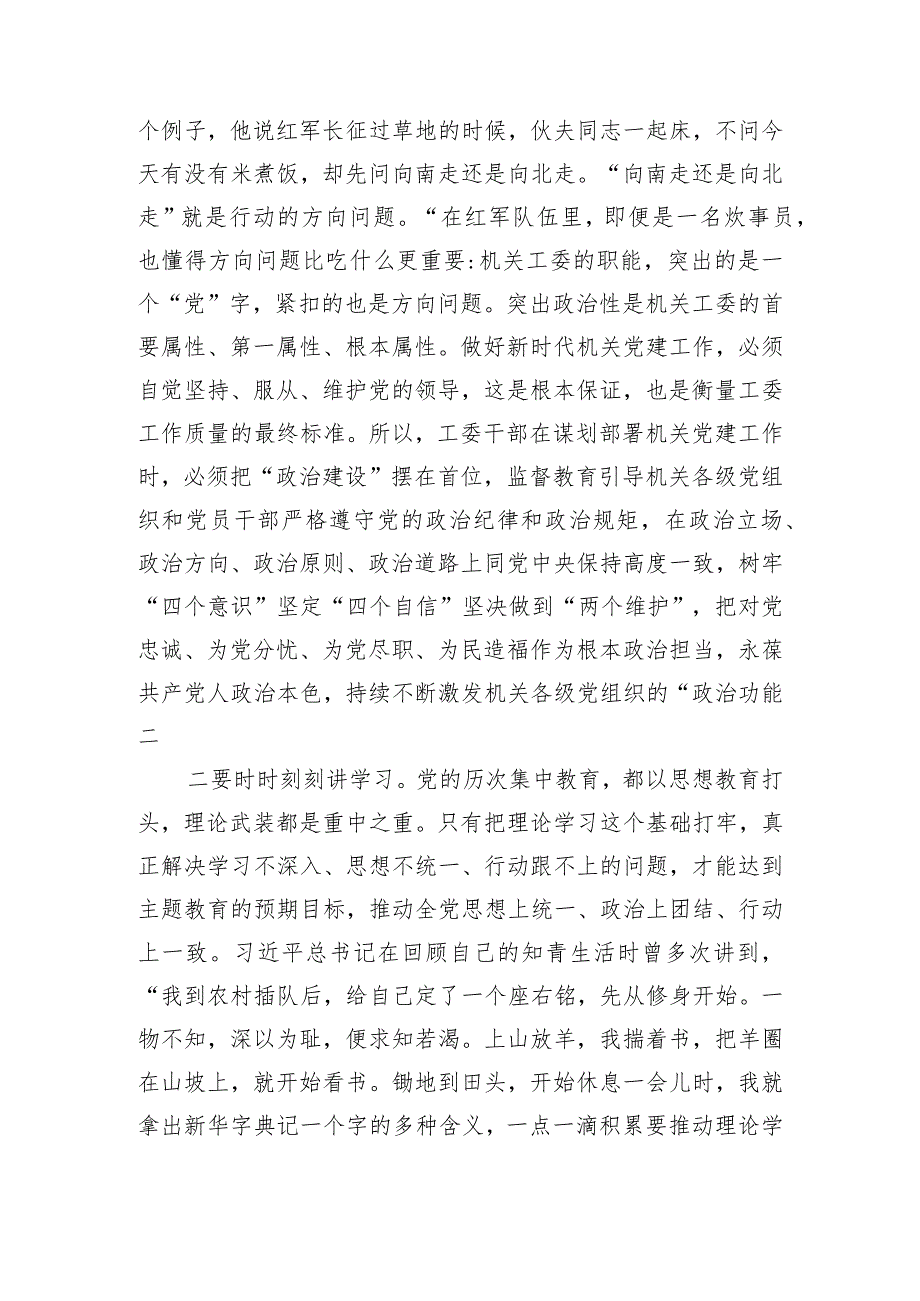 个例子，他说红军长征过草地的时候，伙夫同志一起床，不问今天有没有米煮饭，却先问向南走还是向北走。“向南走还是向北走”就是行动的方向问题。“在红军队伍里，即便是一名炊事员，也懂得方向问题比吃什么更重要:机关工委的职能，突出的是一个“党”字，紧扣的也是方向问题。突出政治性是机关工委的首要属性、第一属性、根本属性。做好新时代机关党建工作，必须自觉坚持、服从、维护党的领导，这是根本保证，也是衡量工委工作质量的最终标准。所以，工委干部在谋划部署机关党建工作时，必须把“政治建设”摆在首位，监督教育引导机关各级党组织和党员干部严格遵守党的政治纪律和政治规矩，在政治立场、政治方向、政治原则、政治道路上同党中央保持高度一致，树牢“四个意识”坚定“四个自信”坚决做到“两个维护”，把对党忠诚、为党分忧、为党尽职、为民造福作为根本政治担当，永葆共产党人政治本色，持续不断激发机关各级党组织的“政治功能二

二要时时刻刻讲学习。党的历次集中教育，都以思想教育打头，理论武装都是重中之重。只有把理论学习这个基础打牢，真正解决学习不深入、思想不统一、行动跟不上的问题，才能达到主题教育的预期目标，推动全党思想上统一、政治上团结、行动上一致。习近平总书记在回顾自己的知青生活时曾多次讲到，“我到农村插队后，给自己定了一个座右铭，先从修身开始。一物不知，深以为耻，便求知若渴。上山放羊，我揣着书，把羊圈在山坡上，就开始看书。锄地到田头，开始休息一会儿时，我就拿出新华字典记一个字的多种含义，一点一滴积累要推动理论学